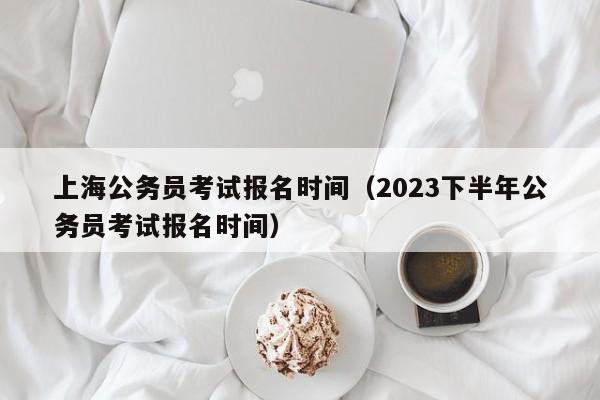 上海公务员考试报名时间（2023下半年公务员考试报名时间）